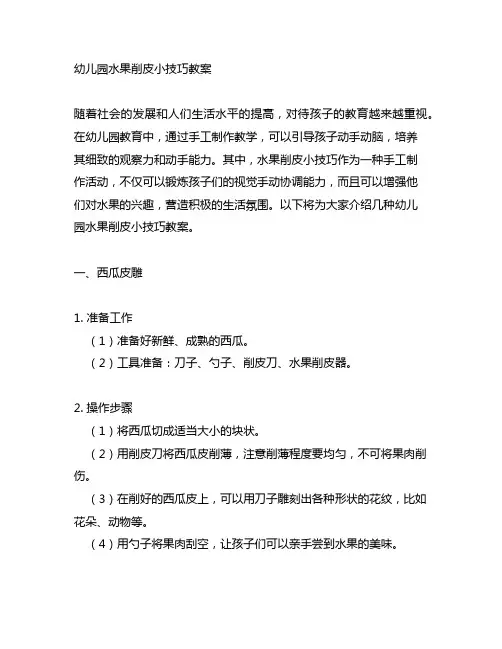 幼儿园水果削皮小技巧教案

随着社会的发展和人们生活水平的提高，对待孩子的教育越来越重视。在幼儿园教育中，通过手工制作教学，可以引导孩子动手动脑，培养其细致的观察力和动手能力。其中，水果削皮小技巧作为一种手工制作活动，不仅可以锻炼孩子们的视觉手动协调能力，而且可以增强他们对水果的兴趣，营造积极的生活氛围。以下将为大家介绍几种幼儿园水果削皮小技巧教案。

一、西瓜皮雕

1. 准备工作

（1）准备好新鲜、成熟的西瓜。

（2）工具准备：刀子、勺子、削皮刀、水果削皮器。

2. 操作步骤

（1）将西瓜切成适当大小的块状。

（2）用削皮刀将西瓜皮削薄，注意削薄程度要均匀，不可将果肉削伤。

（3）在削好的西瓜皮上，可以用刀子雕刻出各种形状的花纹，比如花朵、动物等。

（4）用勺子将果肉刮空，让孩子们可以亲手尝到水果的美味。